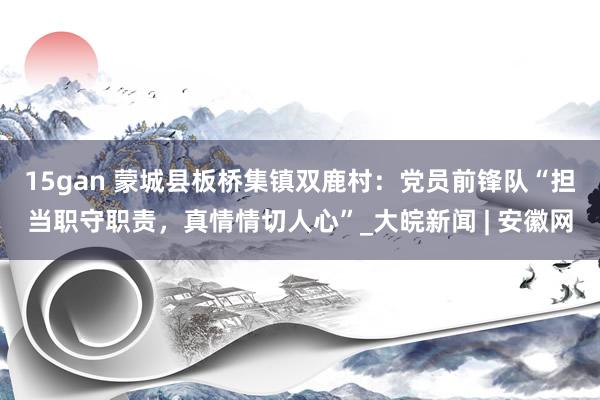 15gan 蒙城县板桥集镇双鹿村：党员前锋队“担当职守职责，真情情切人心”_大皖新闻 | 安徽网